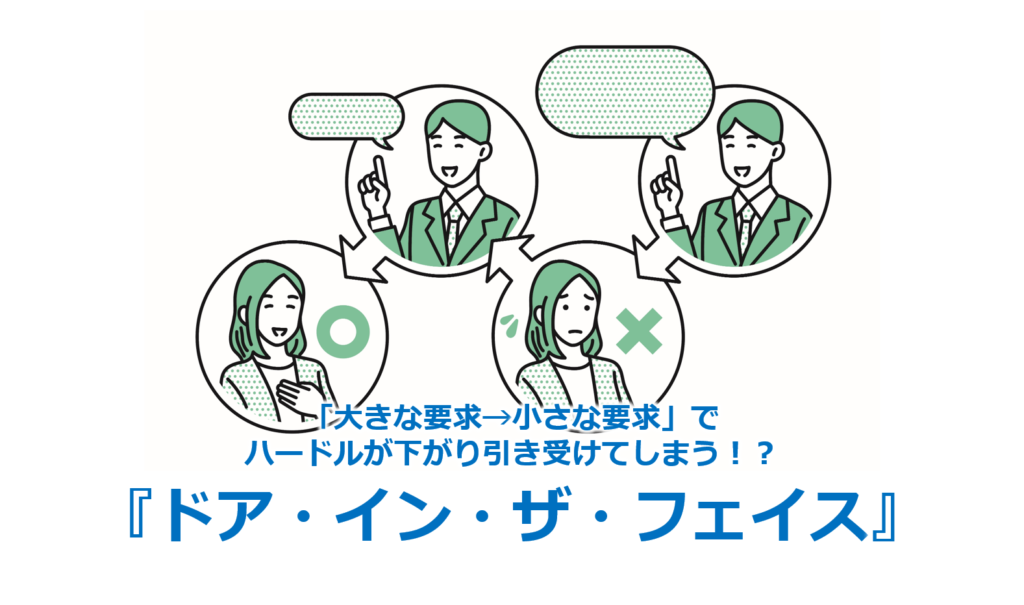 「大きな要求→小さな要求」で
ハードルが下がり引き受けてしまう！？

『ドア・イン・ザ・フェイス』